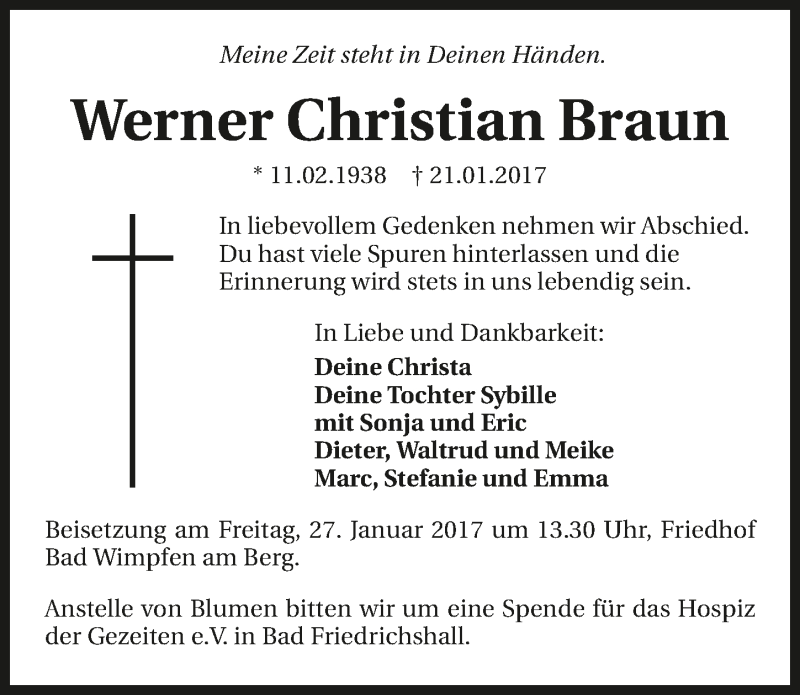 Meine Zeit steht in Deinen Händen.

Werner Christian Braun

* 11.02.1938 † 21.01.2017

In liebevollem Gedenken nehmen wir Abschied. Du hast viele Spuren hinterlassen und die Erinnerung wird stets in uns lebendig sein.

In Liebe und Dankbarkeit:
Deine Christa
Deine Tochter Sybille
mit Sonja und Eric
Dieter, Waltrud und Meike
Marc, Stefanie und Emma

Beisetzung am Freitag, 27. Januar 2017 um 13.30 Uhr, Friedhof Bad Wimpfen am Berg.

Anstelle von Blumen bitten wir um eine Spende für das Hospiz der Gezeiten e.V. in Bad Friedrichshall.